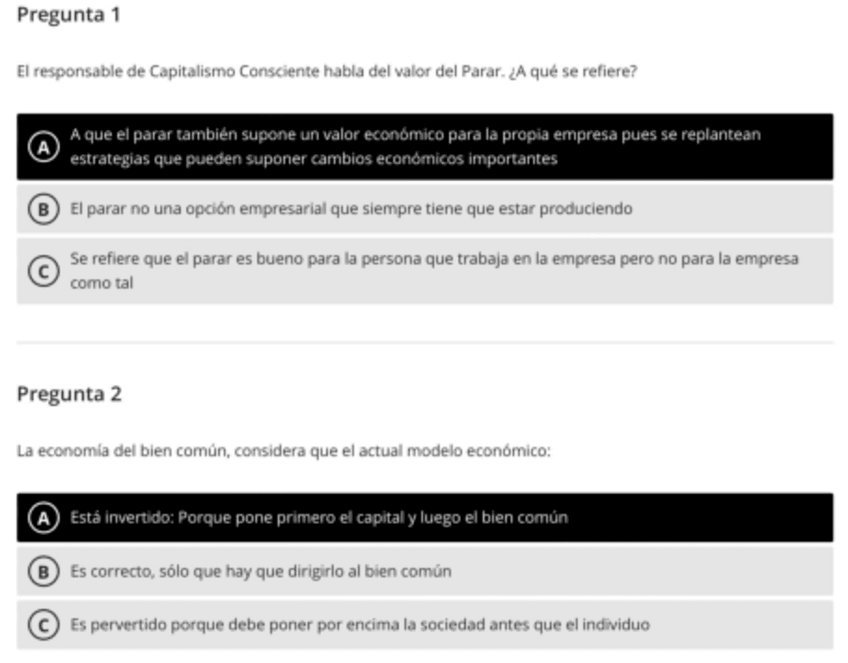 Pregunta 1

El responsable de Capitalismo Consciente habla del valor del Parar. ¿A qué se refiere?

A A que el parar también supone un valor económico para la propia empresa pues se replantean estrategias que pueden suponer cambios económicos importantes

B El parar no una opción empresarial que siempre tiene que estar produciendo

C Se refiere que el parar es bueno para la persona que trabaja en la empresa pero no para la empresa como tal

Pregunta 2

La economía del bien común, considera que el actual modelo económico:

A Está invertido: Porque pone primero el capital y luego el bien común

B Es correcto, sólo que hay que dirigirlo al bien común

C Es pervertido porque debe poner por encima la sociedad antes que el individuo